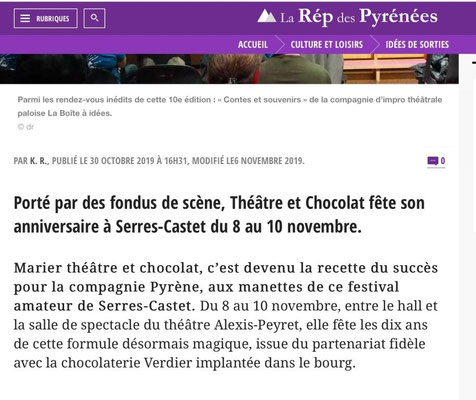 RUBRIQUES

La Rép des Pyrénées

ACCUEIL
CULTURE ET LOISIRS
IDÉES DE SORTIES

Parmi les rendez-vous inédits de cette 10e édition : « Contes et souvenirs » de la compagnie d'impro théâtrale paloise La Boîte à idées.
© dr

PAR K. R., PUBLIÉ LE 30 OCTOBRE 2019 À 16H31, MODIFIÉ LE6 NOVEMBRE 2019.

0

Porté par des fondus de scène, Théâtre et Chocolat fête son anniversaire à Serres-Castet du 8 au 10 novembre.

Marier théâtre et chocolat, c'est devenu la recette du succès pour la compagnie Pyrène, aux manettes de ce festival amateur de Serres-Castet. Du 8 au 10 novembre, entre le hall et la salle de spectacle du théâtre Alexis-Peyret, elle fête les dix ans de cette formule désormais magique, issue du partenariat fidèle avec la chocolaterie Verdier implantée dans le bourg.